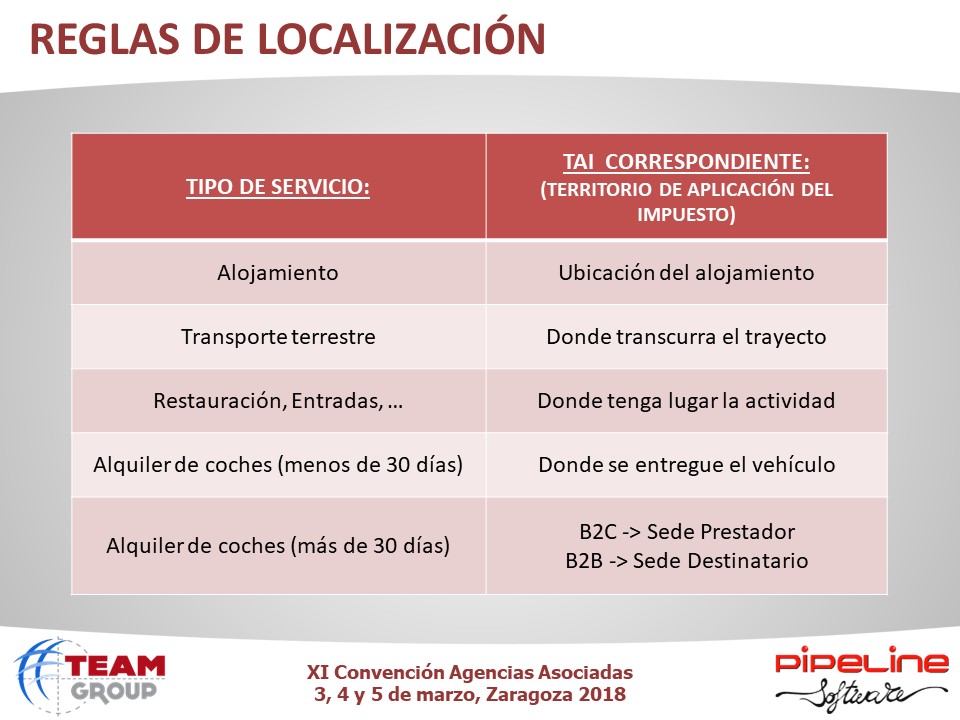 REGLAS DE LOCALIZACIÓN

| TIPO DE SERVICIO: | TAI CORRESPONDIENTE: (TERRITORIO DE APLICACIÓN DEL IMPUESTO) |
|---|---|
| Alojamiento | Ubicación del alojamiento |
| Transporte terrestre | Donde transcurra el trayecto |
| Restauración, Entradas, … | Donde tenga lugar la actividad |
| Alquiler de coches (menos de 30 días) | Donde se entregue el vehículo |
| Alquiler de coches (más de 30 días) | B2C -> Sede Prestador B2B -> Sede Destinatario |

TEAM GROUP

XI Convención Agencias Asociadas
3, 4 y 5 de marzo, Zaragoza 2018

PIPELINE Software